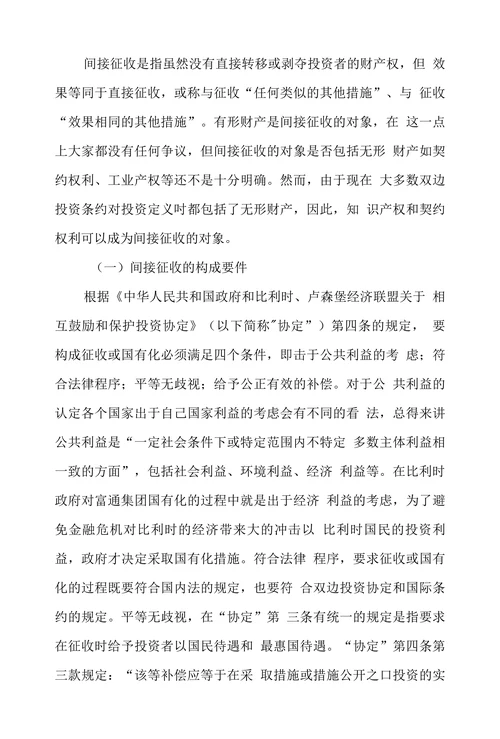 间接征收是指虽然没有直接转移或剥夺投资者的财产权，但 效果等同于直接征收，或称与征收“任何类似的其他措施”、与 征收“效果相同的其他措施”。有形财产是间接征收的对象，在 这一点上大家都没有任何争议，但间接征收的对象是否包括无形 财产如契约权利、工业产权等还不是十分明确。然而，由于现在 大多数双边投资条约对投资定义时都包括了无形财产，因此，知 识产权和契约权利可以成为间接征收的对象。

（一）间接征收的构成要件

根据《中华人民共和国政府和比利时、卢森堡经济联盟关于 相互鼓励和保护投资协定》（以下简称"协定”）第四条的规定， 要构成征收或国有化必须满足四个条件，即击于公共利益的考 虑；符合法律程序；平等无歧视；给予公正有效的补偿。对于公 共利益的认定各个国家出于自己国家利益的考虑会有不同的看 法，总得来讲公共利益是“一定社会条件下或特定范围内不特定 多数主体利益相一致的方面”，包括社会利益、环境利益、经济 利益等。在比利时政府对富通集团国有化的过程中就是出于经济 利益的考虑，为了避免金融危机对比利时的经济带来大的冲击以 比利时国民的投资利益，政府才决定采取国有化措施。符合法律 程序，要求征收或国有化的过程既要符合国内法的规定，也要符 合双边投资协定和国际条约的规定。平等无歧视，在“协定”第 三条有统一的规定是指要求在征收时给予投资者以国民待遇和 最惠国待遇。“协定”第四条第三款规定：“该等补偿应等于在采 取措施或措施公开之口投资的实